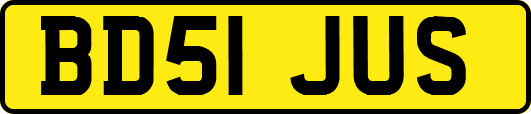 BD51 JUS